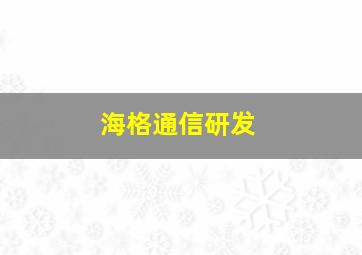 海格通信研发